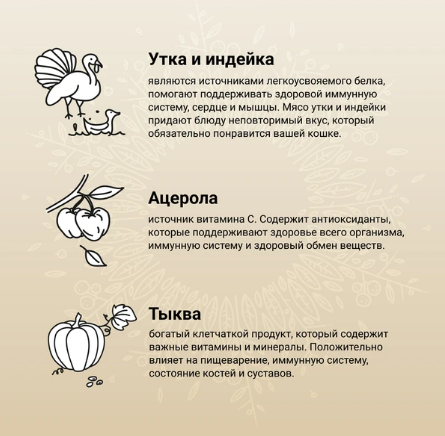 Утка и индейка

являются источниками легкоусвояемого белка, помогают поддерживать здоровой иммунную систему, сердце и мышцы. Мясо утки и индейки придают блюду неповторимый вкус, который обязательно понравится вашей кошке.

Ацерола

источник витамина С. Содержит антиоксиданты, которые поддерживают здоровье всего организма, иммунную систему и здоровый обмен веществ.

Тыква

богатый клетчаткой продукт, который содержит важные витамины и минералы. Положительно влияет на пищеварение, иммунную систему, состояние костей и суставов.